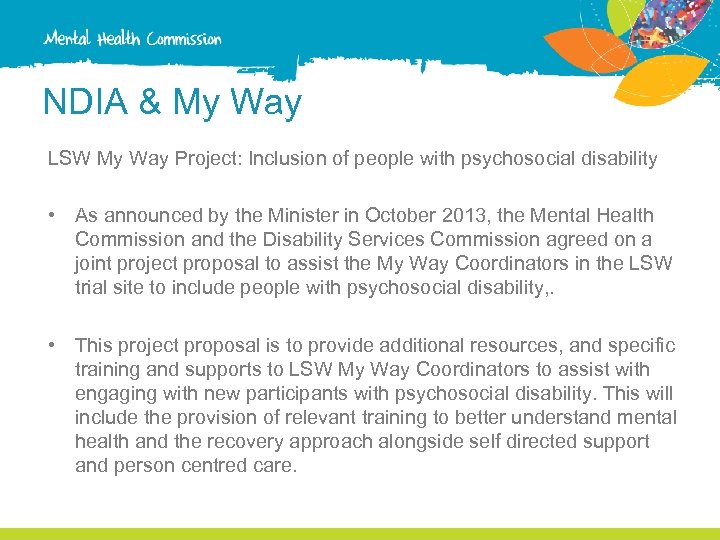 Mental Health Commission

NDIA & My Way

LSW My Way Project: Inclusion of people with psychosocial disability

• As announced by the Minister in October 2013, the Mental Health Commission and the Disability Services Commission agreed on a joint project proposal to assist the My Way Coordinators in the LSW trial site to include people with psychosocial disability,.

• This project proposal is to provide additional resources, and specific training and supports to LSW My Way Coordinators to assist with engaging with new participants with psychosocial disability. This will include the provision of relevant training to better understand mental health and the recovery approach alongside self directed support and person centred care.